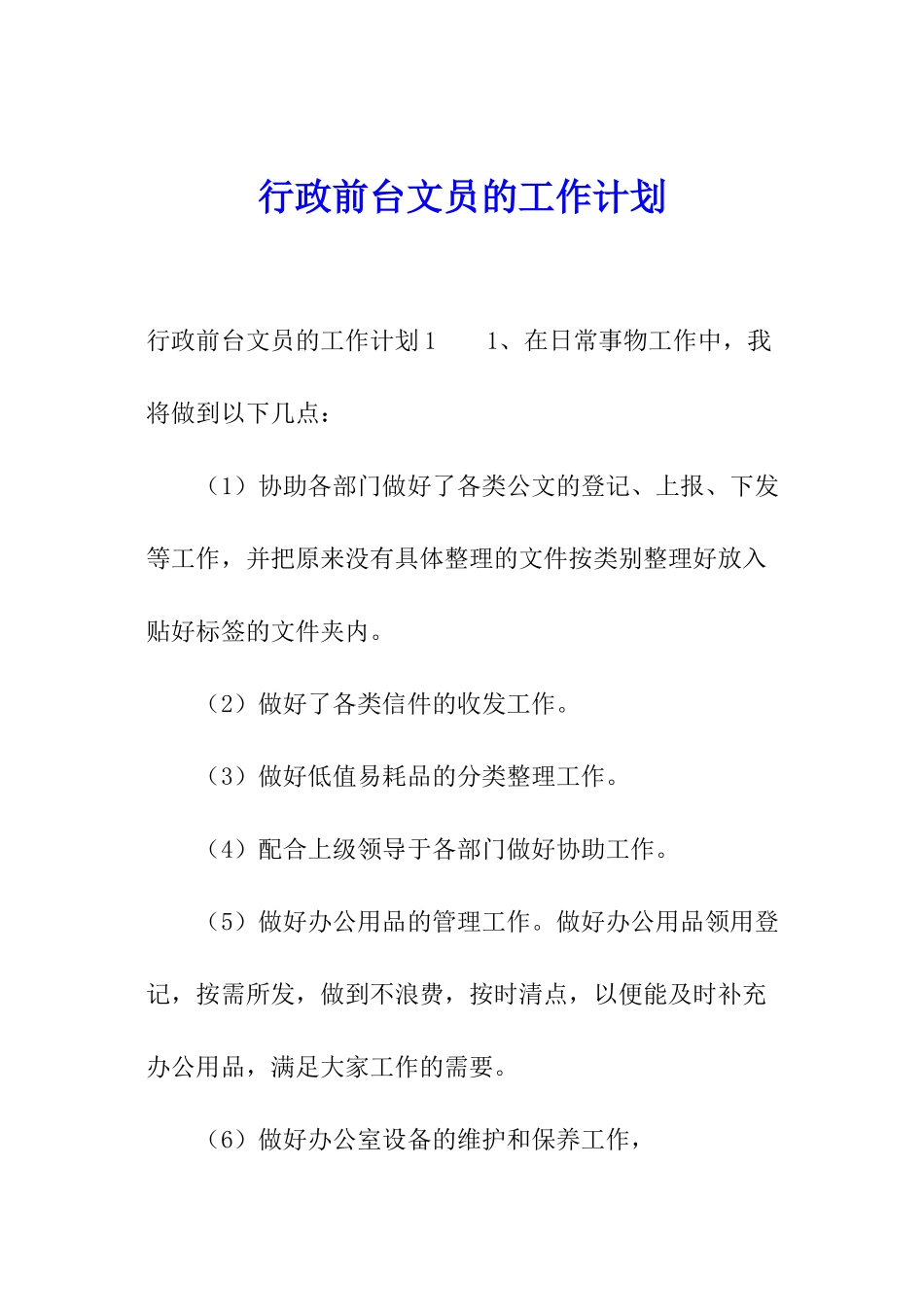 行政前台文员的工作计划

行政前台文员的工作计划1　　1、在日常事物工作中，我将做到以下几点：

（1）协助各部门做好了各类公文的登记、上报、下发等工作，并把原来没有具体整理的文件按类别整理好放入贴好标签的文件夹内。

（2）做好了各类信件的收发工作。

（3）做好低值易耗品的分类整理工作。

（4）配合上级领导于各部门做好协助工作。

（5）做好办公用品的管理工作。做好办公用品领用登记，按需所发，做到不浪费，按时清点，以便能及时补充办公用品，满足大家工作的需要。

（6）做好办公室设备的维护和保养工作，